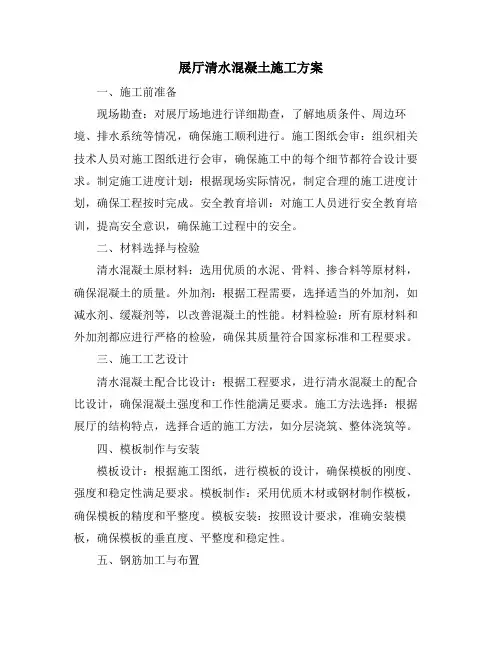 展厅清水混凝土施工方案

一、施工前准备

现场勘查：对展厅场地进行详细勘查，了解地质条件、周边环境、排水系统等情况，确保施工顺利进行。施工图纸会审：组织相关技术人员对施工图纸进行会审，确保施工中的每个细节都符合设计要求。制定施工进度计划：根据现场实际情况，制定合理的施工进度计划，确保工程按时完成。安全教育培训：对施工人员进行安全教育培训，提高安全意识，确保施工过程中的安全。

二、材料选择与检验

清水混凝土原材料：选用优质的水泥、骨料、掺合料等原材料，确保混凝土的质量。外加剂：根据工程需要，选择适当的外加剂，如减水剂、缓凝剂等，以改善混凝土的性能。材料检验：所有原材料和外加剂都应进行严格的检验，确保其质量符合国家标准和工程要求。

三、施工工艺设计

清水混凝土配合比设计：根据工程要求，进行清水混凝土的配合比设计，确保混凝土强度和工作性能满足要求。施工方法选择：根据展厅的结构特点，选择合适的施工方法，如分层浇筑、整体浇筑等。

四、模板制作与安装

模板设计：根据施工图纸，进行模板的设计，确保模板的刚度、强度和稳定性满足要求。模板制作：采用优质木材或钢材制作模板，确保模板的精度和平整度。模板安装：按照设计要求，准确安装模板，确保模板的垂直度、平整度和稳定性。

五、钢筋加工与布置